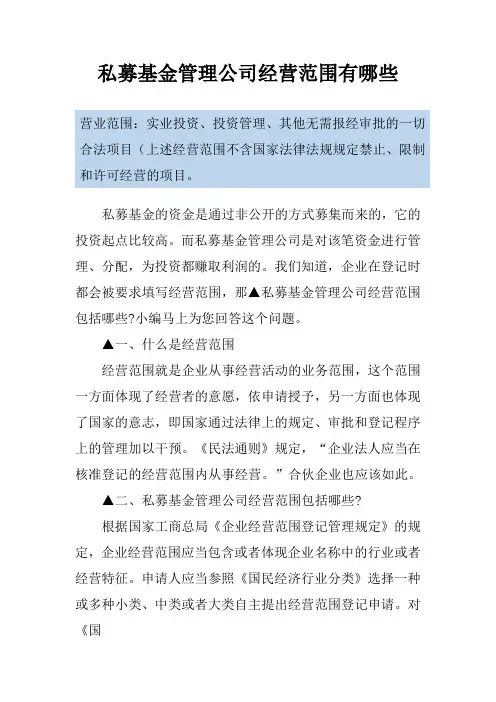 私募基金管理公司经营范围有哪些

营业范围：实业投资、投资管理、其他无需报经审批的一切合法项目（上述经营范围不含国家法律法规规定禁止、限制和许可经营的项目。

私募基金的资金是通过非公开的方式募集而来的，它的投资起点比较高。而私募基金管理公司是对该笔资金进行管理、分配，为投资都赚取利润的。我们知道，企业在登记时都会被要求填写经营范围，那▲私募基金管理公司经营范围包括哪些?小编马上为您回答这个问题。

▲一、什么是经营范围

经营范围就是企业从事经营活动的业务范围，这个范围一方面体现了经营者的意愿，依申请授予，另一方面也体现了国家的意志，即国家通过法律上的规定、审批和登记程序上的管理加以干预。《民法通则》规定，“企业法人应当在核准登记的经营范围内从事经营。”合伙企业也应该如此。

▲二、私募基金管理公司经营范围包括哪些?

根据国家工商总局《企业经营范围登记管理规定》的规定，企业经营范围应当包含或者体现企业名称中的行业或者经营特征。申请人应当参照《国民经济行业分类》选择一种或多种小类、中类或者大类自主提出经营范围登记申请。对《国